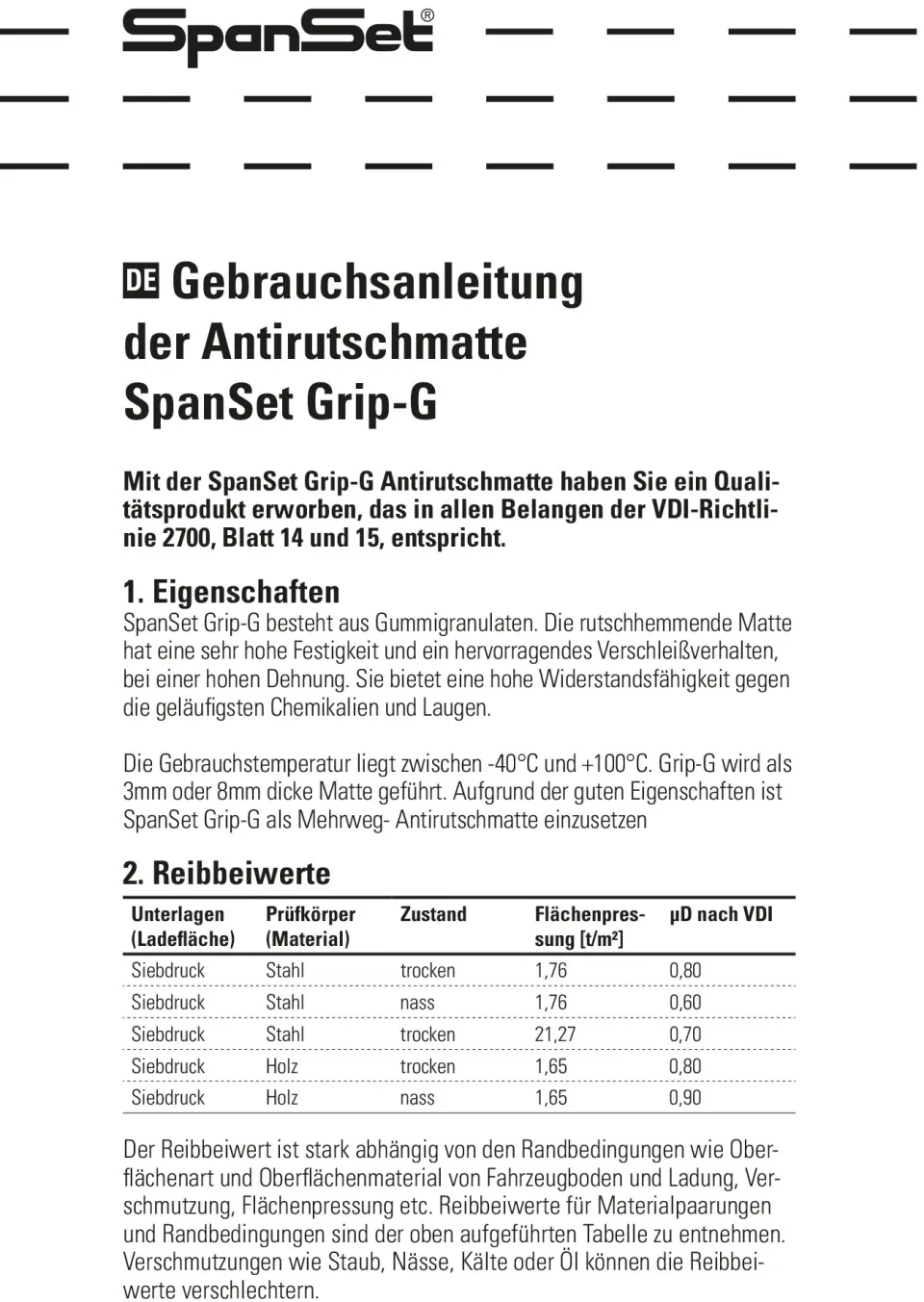 SpanSet®

DE Gebrauchsanleitung der Antirutschmatte SpanSet Grip-G

Mit der SpanSet Grip-G Antirutschmatte haben Sie ein Qualitätsprodukt erworben, das in allen Belangen der VDI-Richtlinie 2700, Blatt 14 und 15, entspricht.

1. Eigenschaften
SpanSet Grip-G besteht aus Gummigranulaten. Die rutschhemmende Matte hat eine sehr hohe Festigkeit und ein hervorragendes Verschleißverhalten, bei einer hohen Dehnung. Sie bietet eine hohe Widerstandsfähigkeit gegen die geläufigsten Chemikalien und Laugen.

Die Gebrauchstemperatur liegt zwischen -40°C und +100°C. Grip-G wird als 3mm oder 8mm dicke Matte geführt. Aufgrund der guten Eigenschaften ist SpanSet Grip-G als Mehrweg- Antirutschmatte einzusetzen

2. Reibbeiwerte

| Unterlagen (Ladefläche) | Prüfkörper (Material) | Zustand | Flächenpressung [t/m²] | µD nach VDI |
|---|---|---|---|---|
| Siebdruck | Stahl | trocken | 1,76 | 0,80 |
| Siebdruck | Stahl | nass | 1,76 | 0,60 |
| Siebdruck | Stahl | trocken | 21,27 | 0,70 |
| Siebdruck | Holz | trocken | 1,65 | 0,80 |
| Siebdruck | Holz | nass | 1,65 | 0,90 |

Der Reibbeiwert ist stark abhängig von den Randbedingungen wie Oberflächenart und Oberflächenmaterial von Fahrzeugboden und Ladung, Verschmutzung, Flächenpressung etc. Reibbeiwerte für Materialpaarungen und Randbedingungen sind der oben aufgeführten Tabelle zu entnehmen. Verschmutzungen wie Staub, Nässe, Kälte oder Öl können die Reibbeiwerte verschlechtern.